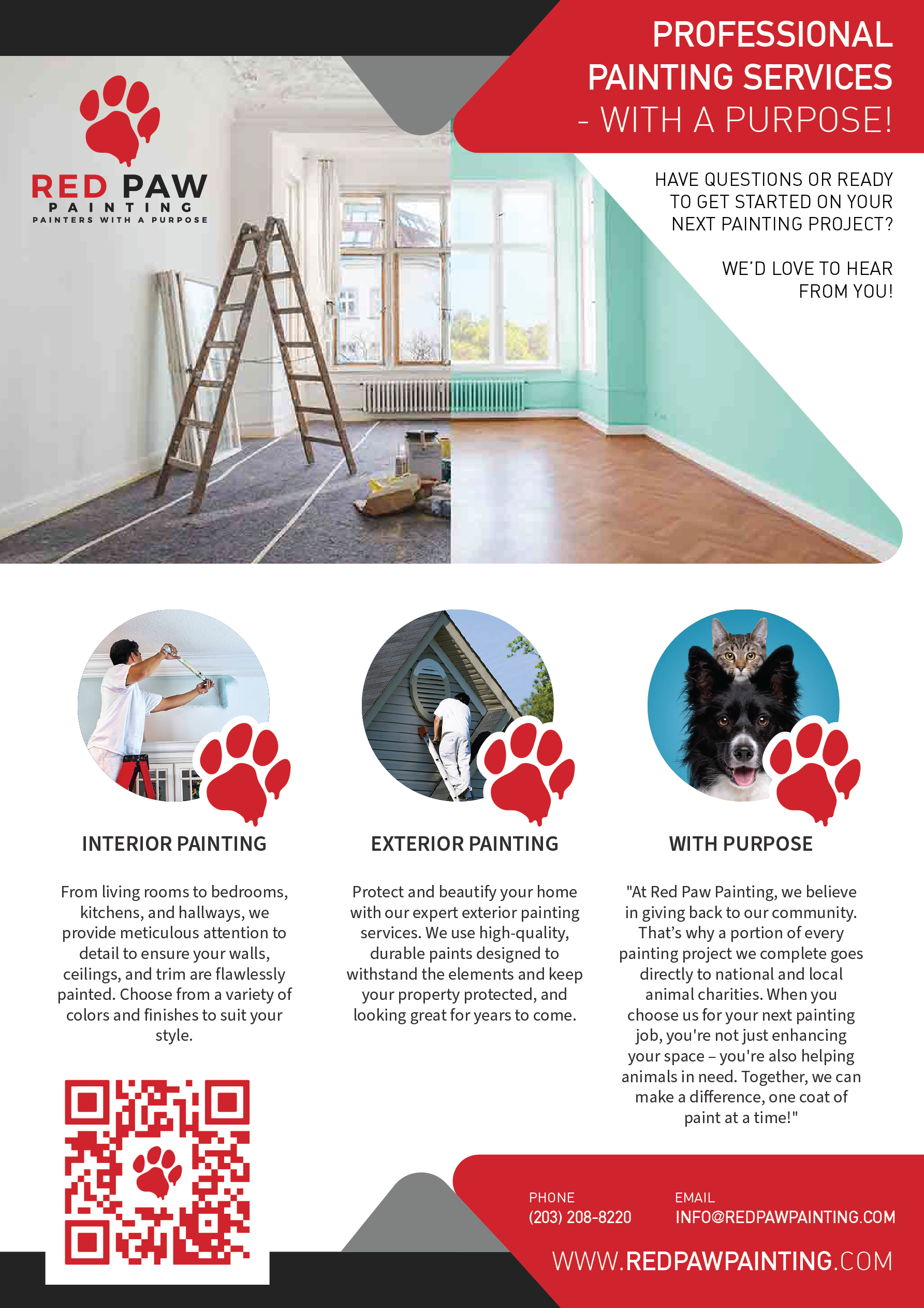 RED PAW
PAINTING
PAINTERS WITH A PURPOSE

PROFESSIONAL PAINTING SERVICES - WITH A PURPOSE!

HAVE QUESTIONS OR READY TO GET STARTED ON YOUR NEXT PAINTING PROJECT?

WE'D LOVE TO HEAR FROM YOU!

INTERIOR PAINTING

From living rooms to bedrooms, kitchens, and hallways, we provide meticulous attention to detail to ensure your walls, ceilings, and trim are flawlessly painted. Choose from a variety of colors and finishes to suit your style.

EXTERIOR PAINTING

Protect and beautify your home with our expert exterior painting services. We use high-quality, durable paints designed to withstand the elements and keep your property protected, and looking great for years to come.

WITH PURPOSE

"At Red Paw Painting, we believe in giving back to our community. That's why a portion of every painting project we complete goes directly to national and local animal charities. When you choose us for your next painting job, you're not just enhancing your space – you're also helping animals in need. Together, we can make a difference, one coat of paint at a time!"

PHONE
(203) 208-8220

EMAIL
INFO@REDPAWPAINTING.COM

WWW.REDPAWPAINTING.COM